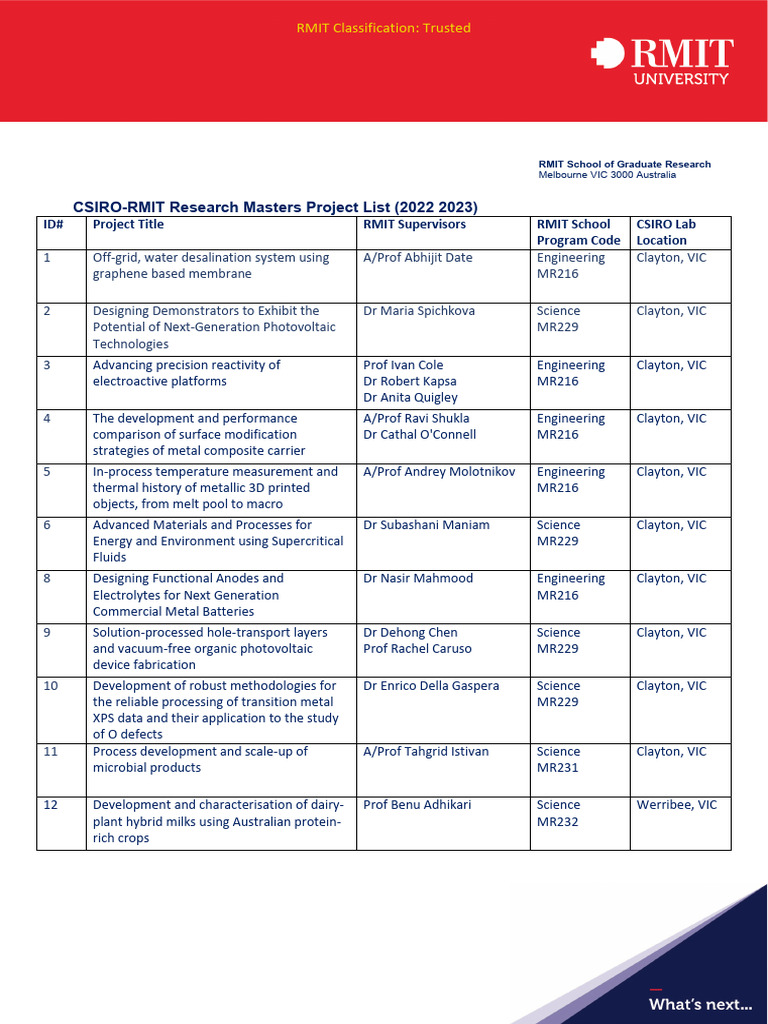 RMIT Classification: Trusted

RMIT UNIVERSITY

RMIT School of Graduate Research
Melbourne VIC 3000 Australia

CSIRO-RMIT Research Masters Project List (2022 2023)

| ID# | Project Title | RMIT Supervisors | RMIT School Program Code | CSIRO Lab Location |
|---|---|---|---|---|
| 1 | Off-grid, water desalination system using graphene based membrane | A/Prof Abhijit Date | Engineering MR216 | Clayton, VIC |
| 2 | Designing Demonstrators to Exhibit the Potential of Next-Generation Photovoltaic Technologies | Dr Maria Spichkova | Science MR229 | Clayton, VIC |
| 3 | Advancing precision reactivity of electroactive platforms | Prof Ivan Cole Dr Robert Kapsa Dr Anita Quigley | Engineering MR216 | Clayton, VIC |
| 4 | The development and performance comparison of surface modification strategies of metal composite carrier | A/Prof Ravi Shukla Dr Cathal O'Connell | Engineering MR216 | Clayton, VIC |
| 5 | In-process temperature measurement and thermal history of metallic 3D printed objects, from melt pool to macro | A/Prof Andrey Molotnikov | Engineering MR216 | Clayton, VIC |
| 6 | Advanced Materials and Processes for Energy and Environment using Supercritical Fluids | Dr Subashani Maniam | Science MR229 | Clayton, VIC |
| 8 | Designing Functional Anodes and Electrolytes for Next Generation Commercial Metal Batteries | Dr Nasir Mahmood | Engineering MR216 | Clayton, VIC |
| 9 | Solution-processed hole-transport layers and vacuum-free organic photovoltaic device fabrication | Dr Dehong Chen Prof Rachel Caruso | Science MR229 | Clayton, VIC |
| 10 | Development of robust methodologies for the reliable processing of transition metal XPS data and their application to the study of O defects | Dr Enrico Della Gaspera | Science MR229 | Clayton, VIC |
| 11 | Process development and scale-up of microbial products | A/Prof Tahgrid Istivan | Science MR231 | Clayton, VIC |
| 12 | Development and characterisation of dairy-plant hybrid milks using Australian protein-rich crops | Prof Benu Adhikari | Science MR232 | Werribee, VIC |

What's next...